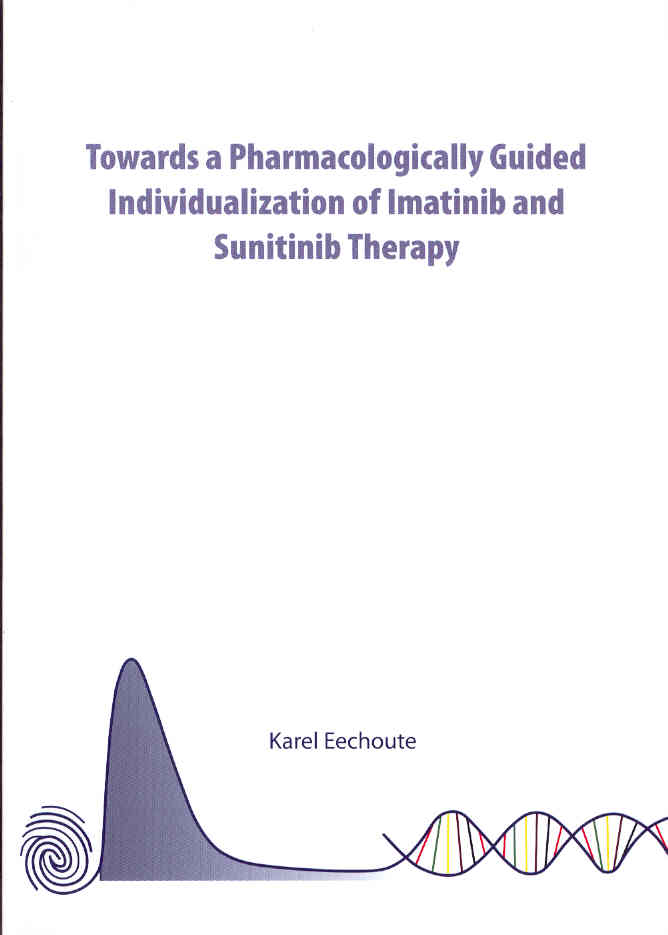 Towards a Pharmacologically Guided Individualization of Imatinib and Sunitinib Therapy

Karel Eechoute